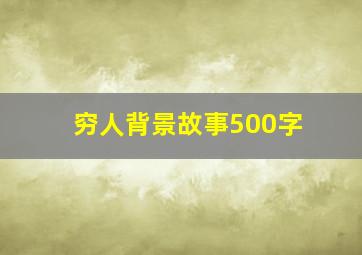 穷人背景故事500字